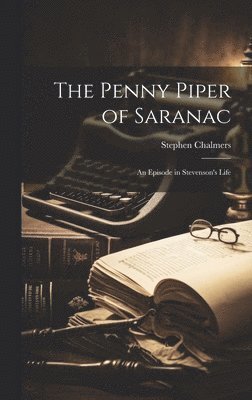 The Penny Piper of Saranac

Stephen Chalmers

An Episode in Stevenson's Life